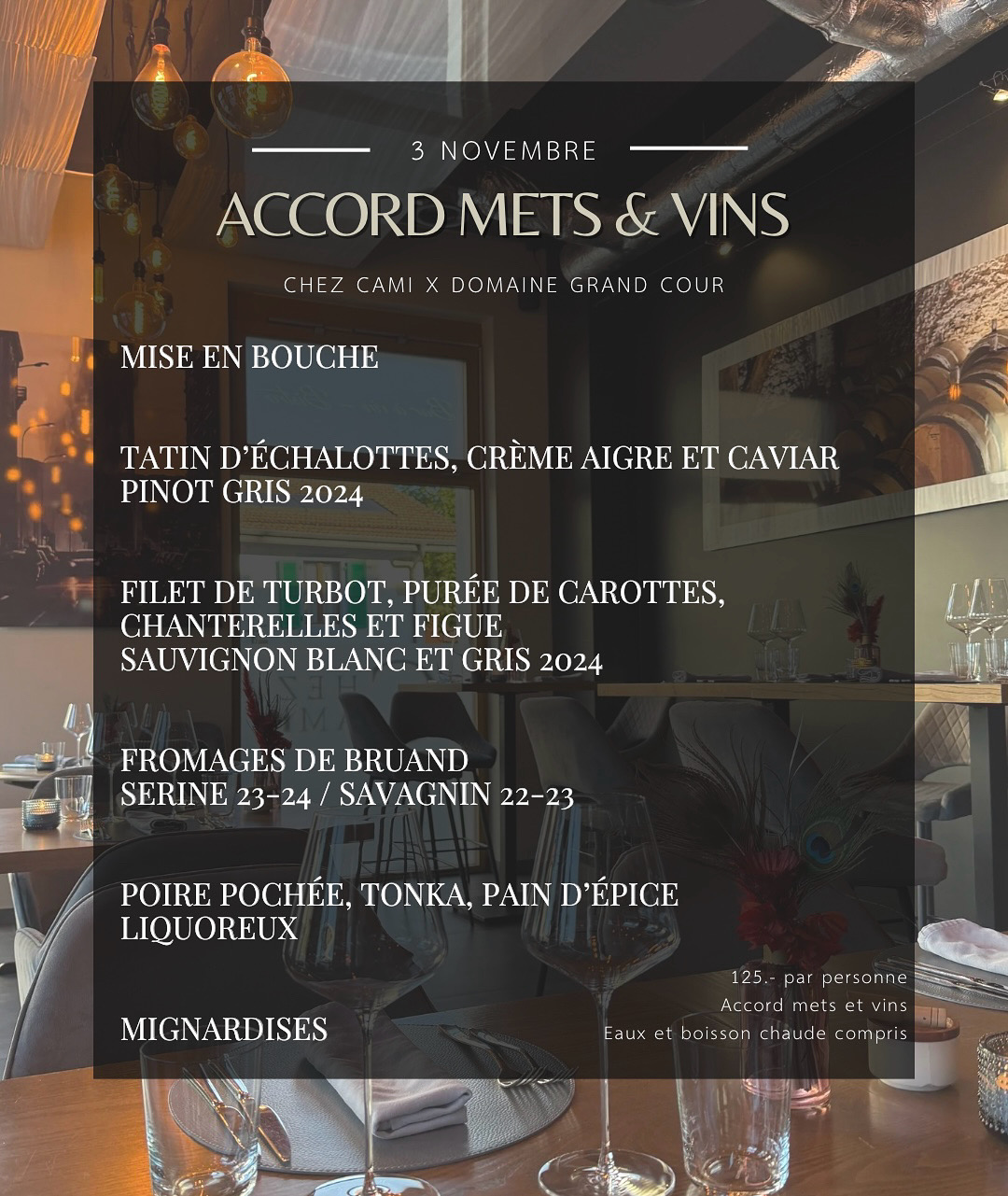 3 NOVEMBRE

ACCORD METS & VINS

CHEZ CAMI X DOMAINE GRAND COUR

MISE EN BOUCHE

TATIN D'ÉCHALOTTES, CRÈME AIGRE ET CAVIAR
PINOT GRIS 2024

FILET DE TURBOT, PURÉE DE CAROTTES, CHANTERELLES ET FIGUE
SAUVIGNON BLANC ET GRIS 2024

FROMAGES DE BRUAND
SERINE 23-24 / SAVAGNIN 22-23

POIRE POCHÉE, TONKA, PAIN D'ÉPICE
LIQUOREUX

MIGNARDISES

125.- par personne
Accord mets et vins
Eaux et boisson chaude compris